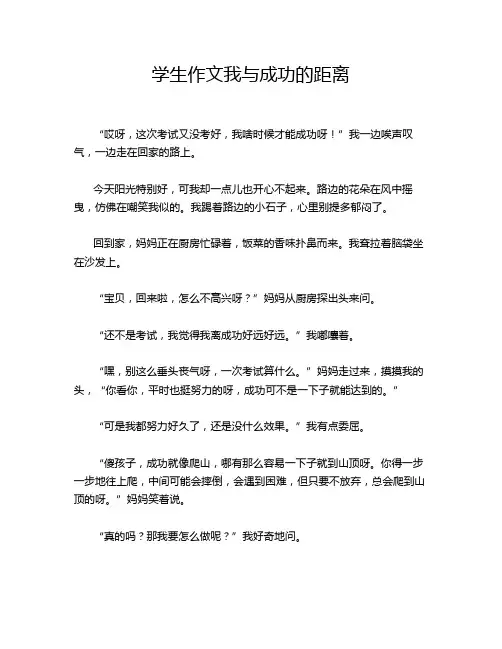 学生作文我与成功的距离

“哎呀，这次考试又没考好，我啥时候才能成功呀！”我一边唉声叹气，一边走在回家的路上。

今天阳光特别好，可我却一点儿也开心不起来。路边的花朵在风中摇曳，仿佛在嘲笑我似的。我踢着路边的小石子，心里别提多郁闷了。

回到家，妈妈正在厨房忙碌着，饭菜的香味扑鼻而来。我耷拉着脑袋坐在沙发上。

“宝贝，回来啦，怎么不高兴呀？”妈妈从厨房探出头来问。

“还不是考试，我觉得我离成功好远好远。”我嘟囔着。

“嘿，别这么垂头丧气呀，一次考试算什么。”妈妈走过来，摸摸我的头，“你看你，平时也挺努力的呀，成功可不是一下子就能达到的。”

“可是我都努力好久了，还是没什么效果。”我有点委屈。

“傻孩子，成功就像爬山，哪有那么容易一下子就到山顶呀。你得一步一步地往上爬，中间可能会摔倒，会遇到困难，但只要不放弃，总会爬到山顶的呀。”妈妈笑着说。

“真的吗？那我要怎么做呢？”我好奇地问。